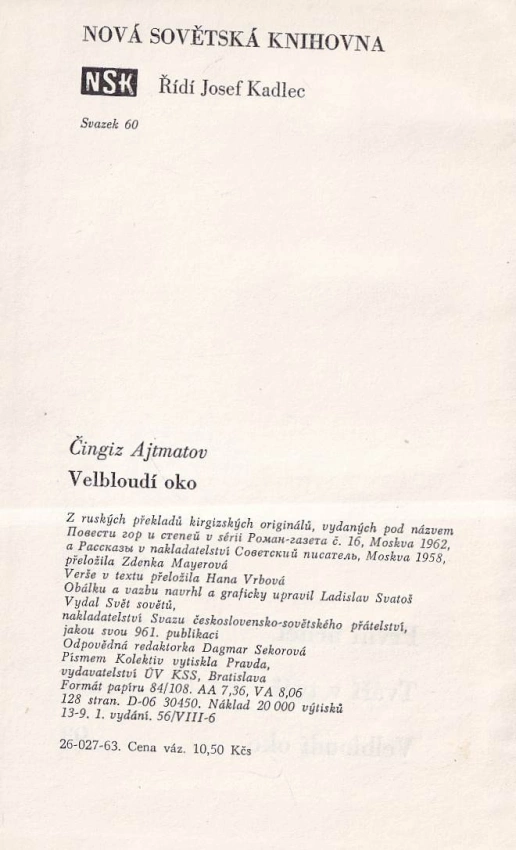 NOVÁ SOVĚTSKÁ KNIHOVNA

NSK Řídí Josef Kadlec

Svazek 60

Čingiz Ajtmatov

Velbloudí oko

Z ruských překladů kirgizských originálů, vydaných pod názvem Повести гор и степей v sérii Роман-газета č. 16, Moskva 1962, a Рассказы v nakladatelství Советский писатель, Moskva 1958, přeložila Zdenka Mayerová
Verše v textu přeložila Hana Vrbová
Obálku a vazbu navrhl a graficky upravil Ladislav Svatoš
Vydal Svět sovětů, nakladatelství Svazu československo-sovětského přátelství, jakou svou 961. publikaci
Odpovědná redaktorka Dagmar Sekorová
Písmem Kolektiv vytiskla Pravda, vydavatelství ÚV KSS, Bratislava
Formát papíru 84/108. AA 7,36, VA 8,06
128 stran. D-06 30450. Náklad 20 000 výtisků
13-9. 1. vydání. 56/VIII-6

26-027-63. Cena váz. 10,50 Kčs